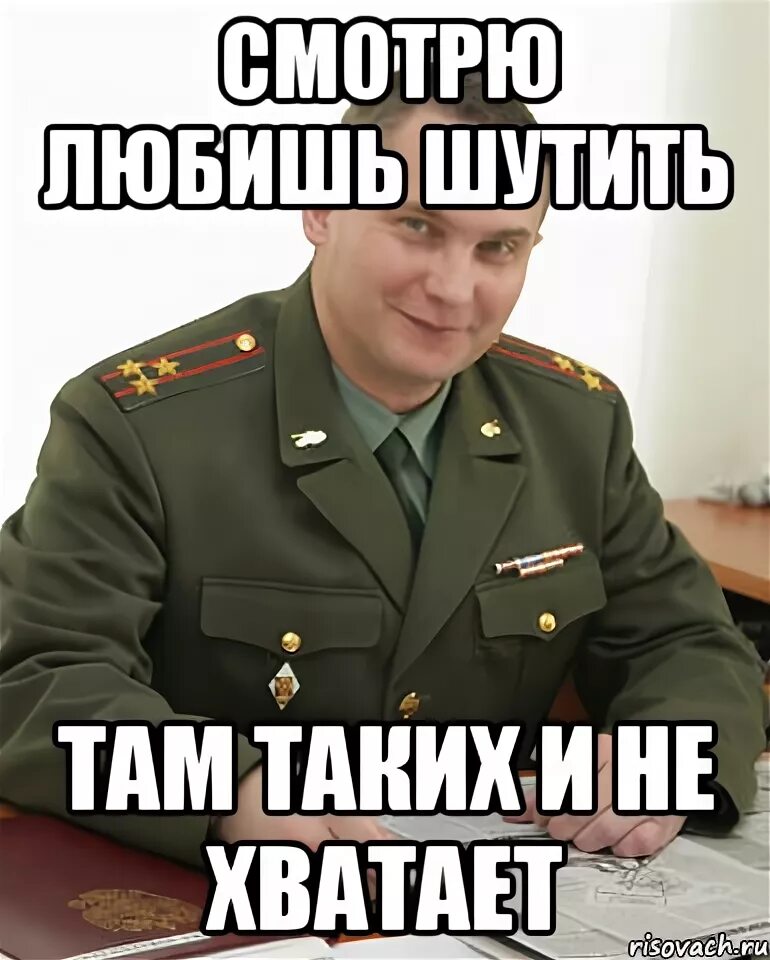 СМОТРЮ ЛЮБИШЬ ШУТИТЬ

ТАМ ТАКИХ И НЕ ХВАТАЕТ

risovach.ru